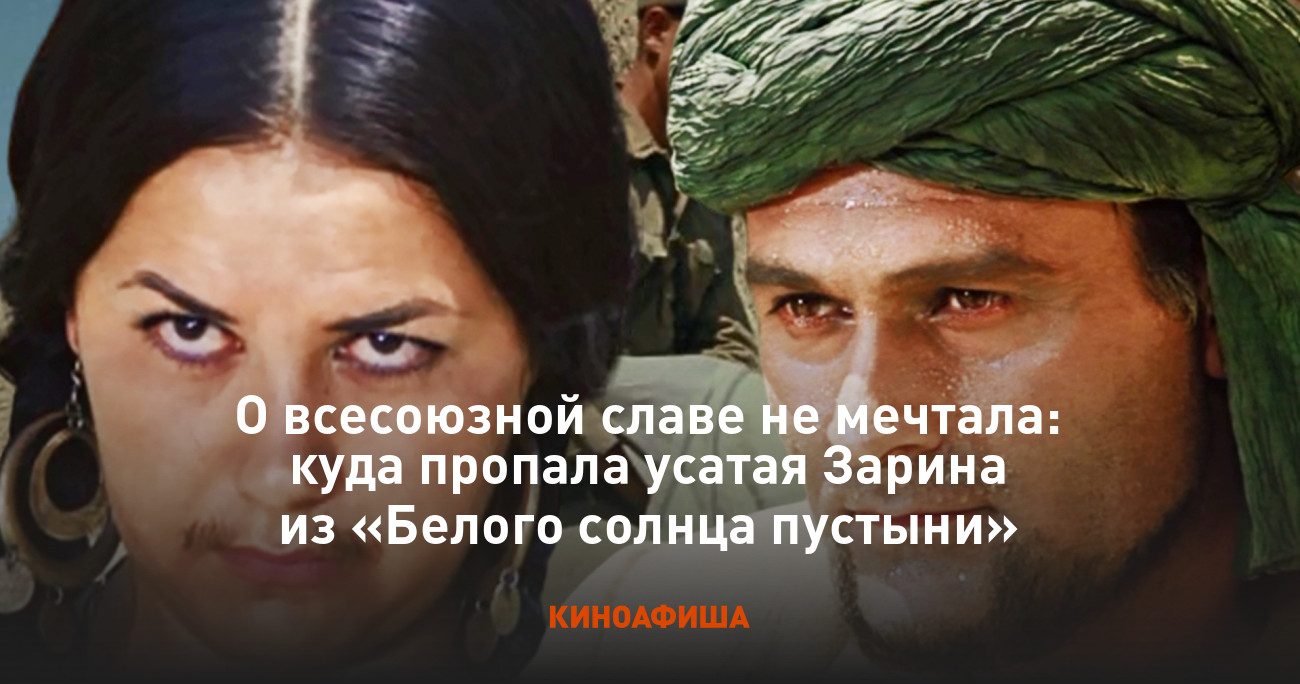 О всесоюзной славе не мечтала: куда пропала усатая Зарина из «Белого солнца пустыни»

КИНОАФИША